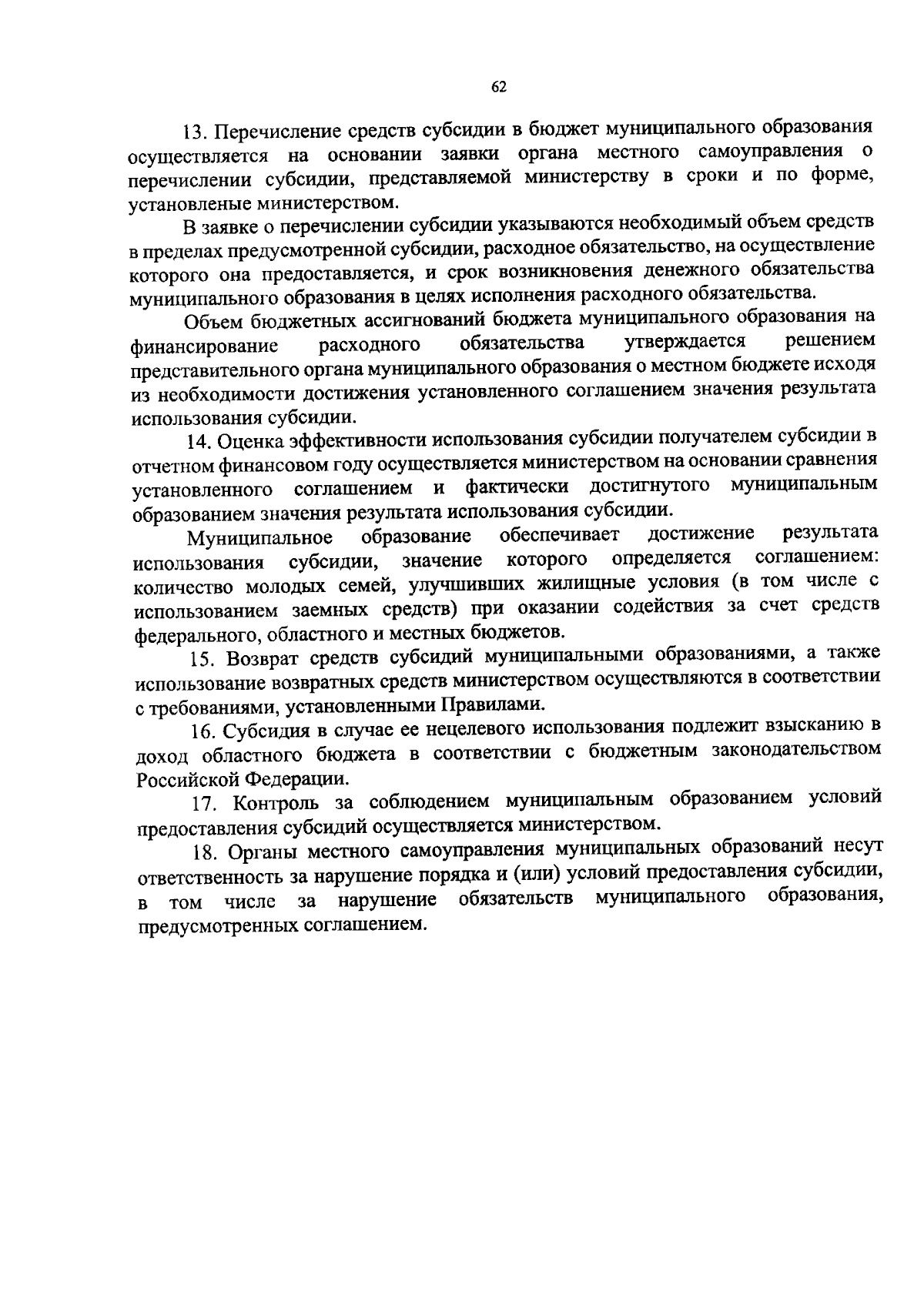 62

13. Перечисление средств субсидии в бюджет муниципального образования осуществляется на основании заявки органа местного самоуправления о перечислении субсидии, представляемой министерству в сроки и по форме, установленые министерством.

В заявке о перечислении субсидии указываются необходимый объем средств в пределах предусмотренной субсидии, расходное обязательство, на осуществление которого она предоставляется, и срок возникновения денежного обязательства муниципального образования в целях исполнения расходного обязательства.

Объем бюджетных ассигнований бюджета муниципального образования на финансирование расходного обязательства утверждается решением представительного органа муниципального образования о местном бюджете исходя из необходимости достижения установленного соглашением значения результата использования субсидии.

14. Оценка эффективности использования субсидии получателем субсидии в отчетном финансовом году осуществляется министерством на основании сравнения установленного соглашением и фактически достигнутого муниципальным образованием значения результата использования субсидии.

Муниципальное образование обеспечивает достижение результата использования субсидии, значение которого определяется соглашением: количество молодых семей, улучшивших жилищные условия (в том числе с использованием заемных средств) при оказании содействия за счет средств федерального, областного и местных бюджетов.

15. Возврат средств субсидий муниципальными образованиями, а также использование возвратных средств министерством осуществляются в соответствии с требованиями, установленными Правилами.

16. Субсидия в случае ее нецелевого использования подлежит взысканию в доход областного бюджета в соответствии с бюджетным законодательством Российской Федерации.

17. Контроль за соблюдением муниципальным образованием условий предоставления субсидий осуществляется министерством.

18. Органы местного самоуправления муниципальных образований несут ответственность за нарушение порядка и (или) условий предоставления субсидии, в том числе за нарушение обязательств муниципального образования, предусмотренных соглашением.